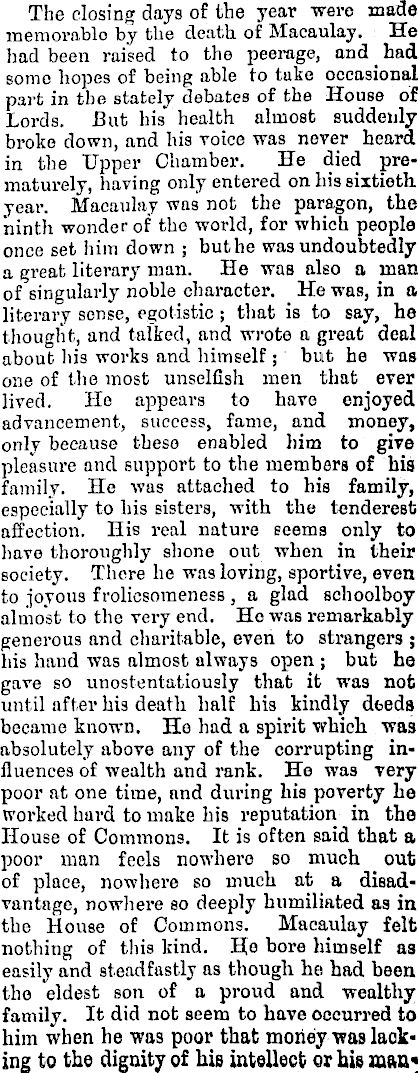 The closing days of the year were made memorable by the death of Macaulay. He had been raised to the peerage, and had some hopes of being able to take occasional part in the stately debates of the House of Lords. But his health almost suddenly broke down, and his voice was never heard in the Upper Chamber. He died prematurely, having only entered on his sixtieth year. Macaulay was not the paragon, the ninth wonder of the world, for which people once set him down ; but he was undoubtedly a great literary man. He was also a man of singularly noble character. He was, in a literary sense, egotistic ; that is to say, he thought, and talked, and wrote a great deal about his works and himself ; but he was one of the most unselfish men that ever lived. He appears to have enjoyed advancement, success, fame, and money, only because these enabled him to give pleasure and support to the members of his family. He was attached to his family, especially to his sisters, with the tenderest affection. His real nature seems only to have thoroughly shone out when in their society. There he was loving, sportive, even to joyous frolicsomeness, a glad schoolboy almost to the very end. He was remarkably generous and charitable, even to strangers ; his hand was almost always open ; but he gave so unostentatiously that it was not until after his death half his kindly deeds became known. He had a spirit which was absolutely above any of the corrupting influences of wealth and rank. He was very poor at one time, and during his poverty he worked hard to make his reputation in the House of Commons. It is often said that a poor man feels nowhere so much out of place, nowhere so much at a disadvantage, nowhere so deeply humiliated as in the House of Commons. Macaulay felt nothing of this kind. He bore himself as easily and steadfastly as though he had been the eldest son of a proud and wealthy family. It did not seem to have occurred to him when he was poor that money was lacking to the dignity of his intellect or his man-